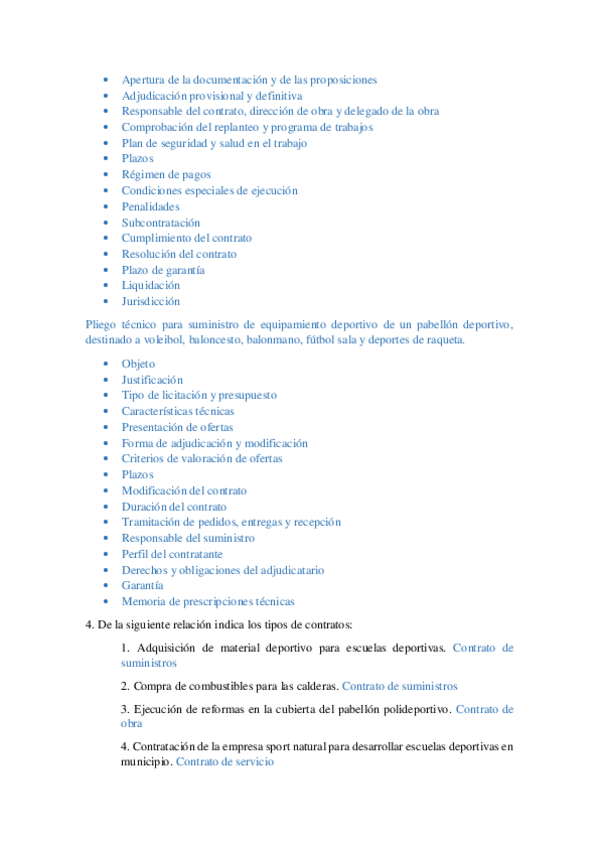 • Apertura de la documentación y de las proposiciones
• Adjudicación provisional y definitiva
• Responsable del contrato, dirección de obra y delegado de la obra
• Comprobación del replanteo y programa de trabajos
• Plan de seguridad y salud en el trabajo
• Plazos
• Régimen de pagos
• Condiciones especiales de ejecución
• Penalidades
• Subcontratación
• Cumplimiento del contrato
• Resolución del contrato
• Plazo de garantía
• Liquidación
• Jurisdicción

Pliego técnico para suministro de equipamiento deportivo de un pabellón deportivo, destinado a voleibol, baloncesto, balonmano, fútbol sala y deportes de raqueta.

• Objeto
• Justificación
• Tipo de licitación y presupuesto
• Características técnicas
• Presentación de ofertas
• Forma de adjudicación y modificación
• Criterios de valoración de ofertas
• Plazos
• Modificación del contrato
• Duración del contrato
• Tramitación de pedidos, entregas y recepción
• Responsable del suministro
• Perfil del contratante
• Derechos y obligaciones del adjudicatario
• Garantía
• Memoria de prescripciones técnicas

4. De la siguiente relación indica los tipos de contratos:

1. Adquisición de material deportivo para escuelas deportivas. Contrato de suministros

2. Compra de combustibles para las calderas. Contrato de suministros

3. Ejecución de reformas en la cubierta del pabellón polideportivo. Contrato de obra

4. Contratación de la empresa sport natural para desarrollar escuelas deportivas en municipio. Contrato de servicio